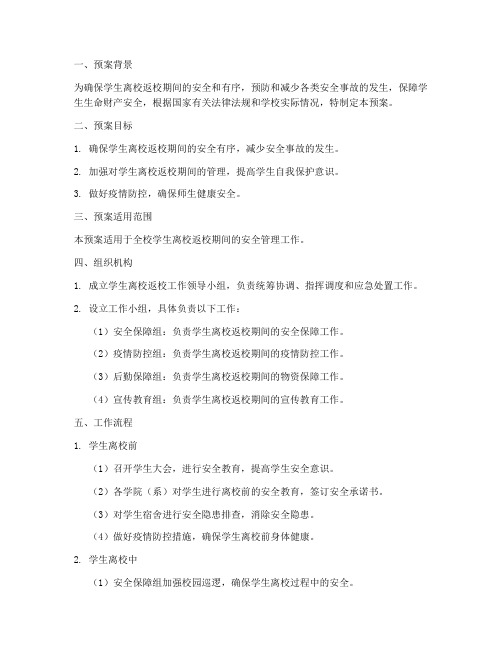 一、预案背景

为确保学生离校返校期间的安全和有序，预防和减少各类安全事故的发生，保障学生生命财产安全，根据国家有关法律法规和学校实际情况，特制定本预案。

二、预案目标

1. 确保学生离校返校期间的安全有序，减少安全事故的发生。

2. 加强对学生离校返校期间的管理，提高学生自我保护意识。

3. 做好疫情防控，确保师生健康安全。

三、预案适用范围

本预案适用于全校学生离校返校期间的安全管理工作。

四、组织机构

1. 成立学生离校返校工作领导小组，负责统筹协调、指挥调度和应急处置工作。

2. 设立工作小组，具体负责以下工作：

（1）安全保障组：负责学生离校返校期间的安全保障工作。

（2）疫情防控组：负责学生离校返校期间的疫情防控工作。

（3）后勤保障组：负责学生离校返校期间的物资保障工作。

（4）宣传教育组：负责学生离校返校期间的宣传教育工作。

五、工作流程

1. 学生离校前

（1）召开学生大会，进行安全教育，提高学生安全意识。

（2）各学院（系）对学生进行离校前的安全教育，签订安全承诺书。

（3）对学生宿舍进行安全隐患排查，消除安全隐患。

（4）做好疫情防控措施，确保学生离校前身体健康。

2. 学生离校中

（1）安全保障组加强校园巡逻，确保学生离校过程中的安全。